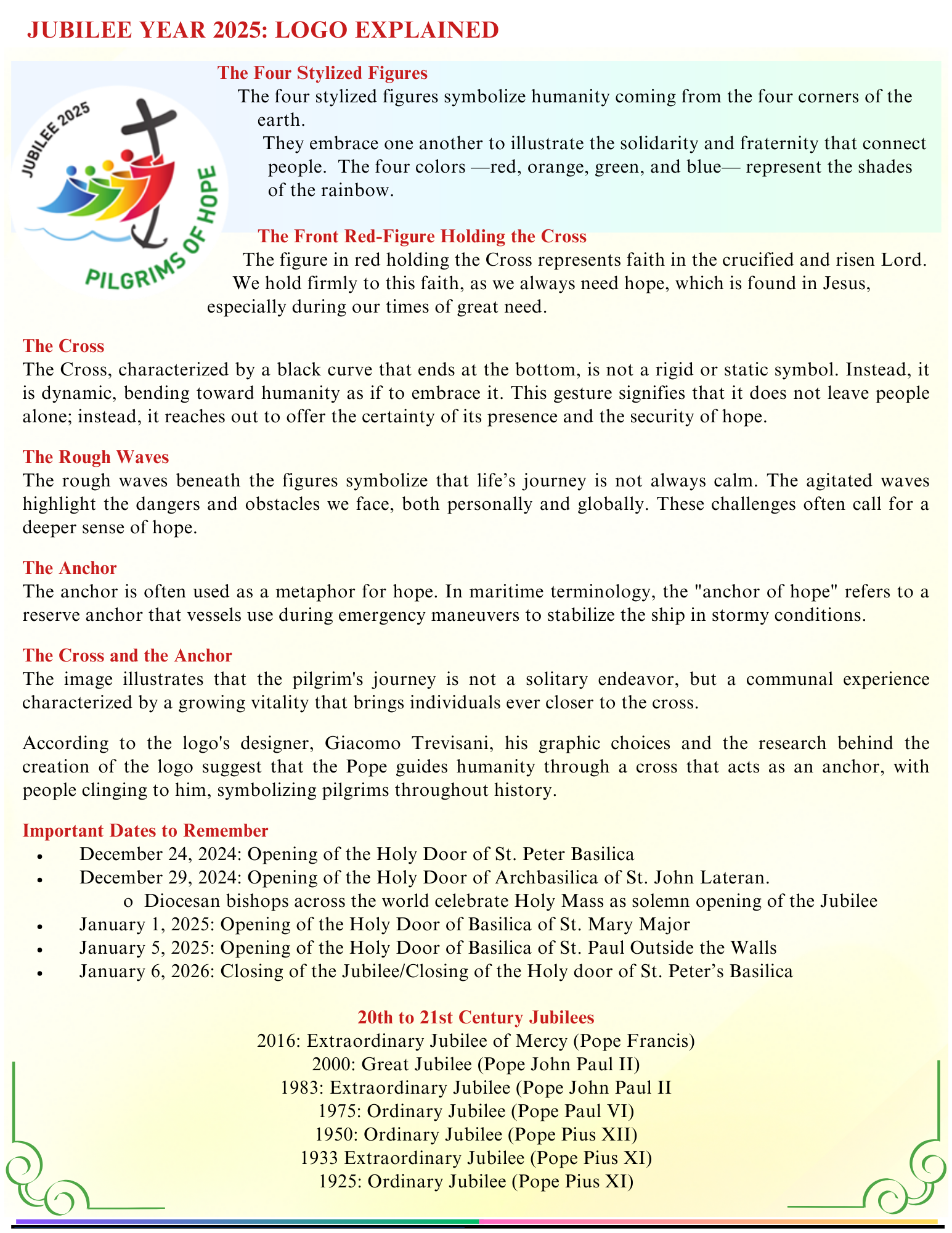 JUBILEE YEAR 2025: LOGO EXPLAINED

JUBILEE 2025

PILGRIMS OF HOPE

The Four Stylized Figures
The four stylized figures symbolize humanity coming from the four corners of the earth.
They embrace one another to illustrate the solidarity and fraternity that connect people. The four colors —red, orange, green, and blue— represent the shades of the rainbow.

The Front Red-Figure Holding the Cross
The figure in red holding the Cross represents faith in the crucified and risen Lord. We hold firmly to this faith, as we always need hope, which is found in Jesus, especially during our times of great need.

The Cross
The Cross, characterized by a black curve that ends at the bottom, is not a rigid or static symbol. Instead, it is dynamic, bending toward humanity as if to embrace it. This gesture signifies that it does not leave people alone; instead, it reaches out to offer the certainty of its presence and the security of hope.

The Rough Waves
The rough waves beneath the figures symbolize that life's journey is not always calm. The agitated waves highlight the dangers and obstacles we face, both personally and globally. These challenges often call for a deeper sense of hope.

The Anchor
The anchor is often used as a metaphor for hope. In maritime terminology, the "anchor of hope" refers to a reserve anchor that vessels use during emergency maneuvers to stabilize the ship in stormy conditions.

The Cross and the Anchor
The image illustrates that the pilgrim's journey is not a solitary endeavor, but a communal experience characterized by a growing vitality that brings individuals ever closer to the cross.

According to the logo's designer, Giacomo Trevisani, his graphic choices and the research behind the creation of the logo suggest that the Pope guides humanity through a cross that acts as an anchor, with people clinging to him, symbolizing pilgrims throughout history.

Important Dates to Remember
• December 24, 2024: Opening of the Holy Door of St. Peter Basilica
• December 29, 2024: Opening of the Holy Door of Archbasilica of St. John Lateran.
  o Diocesan bishops across the world celebrate Holy Mass as solemn opening of the Jubilee
• January 1, 2025: Opening of the Holy Door of Basilica of St. Mary Major
• January 5, 2025: Opening of the Holy Door of Basilica of St. Paul Outside the Walls
• January 6, 2026: Closing of the Jubilee/Closing of the Holy door of St. Peter's Basilica

20th to 21st Century Jubilees
2016: Extraordinary Jubilee of Mercy (Pope Francis)
2000: Great Jubilee (Pope John Paul II)
1983: Extraordinary Jubilee (Pope John Paul II
1975: Ordinary Jubilee (Pope Paul VI)
1950: Ordinary Jubilee (Pope Pius XII)
1933 Extraordinary Jubilee (Pope Pius XI)
1925: Ordinary Jubilee (Pope Pius XI)